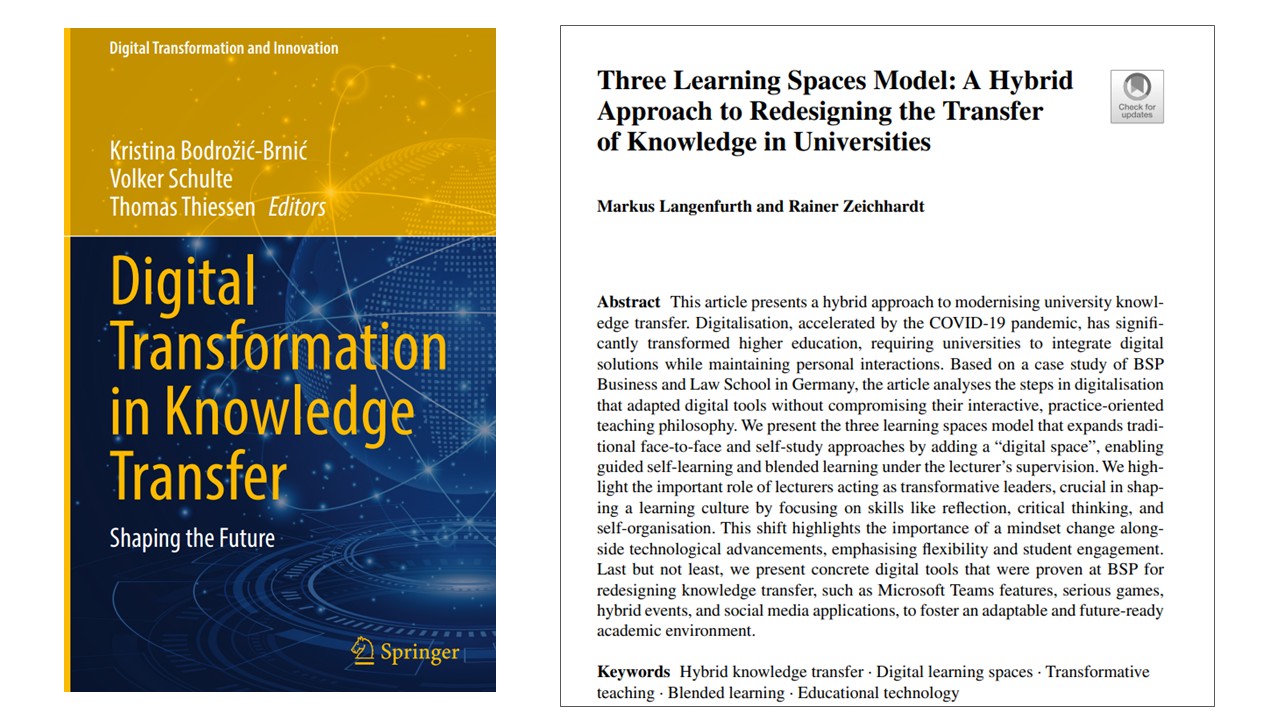 Digital Transformation and Innovation

Kristina Bodrožić-Brnić
Volker Schulte
Thomas Thiessen Editors

Digital Transformation in Knowledge Transfer

Shaping the Future

Springer

Three Learning Spaces Model: A Hybrid Approach to Redesigning the Transfer of Knowledge in Universities

Check for updates

Markus Langenfurth and Rainer Zeichhardt

Abstract This article presents a hybrid approach to modernising university knowledge transfer. Digitalisation, accelerated by the COVID-19 pandemic, has significantly transformed higher education, requiring universities to integrate digital solutions while maintaining personal interactions. Based on a case study of BSP Business and Law School in Germany, the article analyses the steps in digitalisation that adapted digital tools without compromising their interactive, practice-oriented teaching philosophy. We present the three learning spaces model that expands traditional face-to-face and self-study approaches by adding a "digital space", enabling guided self-learning and blended learning under the lecturer's supervision. We highlight the important role of lecturers acting as transformative leaders, crucial in shaping a learning culture by focusing on skills like reflection, critical thinking, and self-organisation. This shift highlights the importance of a mindset change alongside technological advancements, emphasising flexibility and student engagement. Last but not least, we present concrete digital tools that were proven at BSP for redesigning knowledge transfer, such as Microsoft Teams features, serious games, hybrid events, and social media applications, to foster an adaptable and future-ready academic environment.

Keywords Hybrid knowledge transfer · Digital learning spaces · Transformative teaching · Blended learning · Educational technology